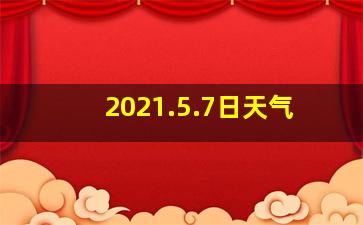 2021.5.7日天气